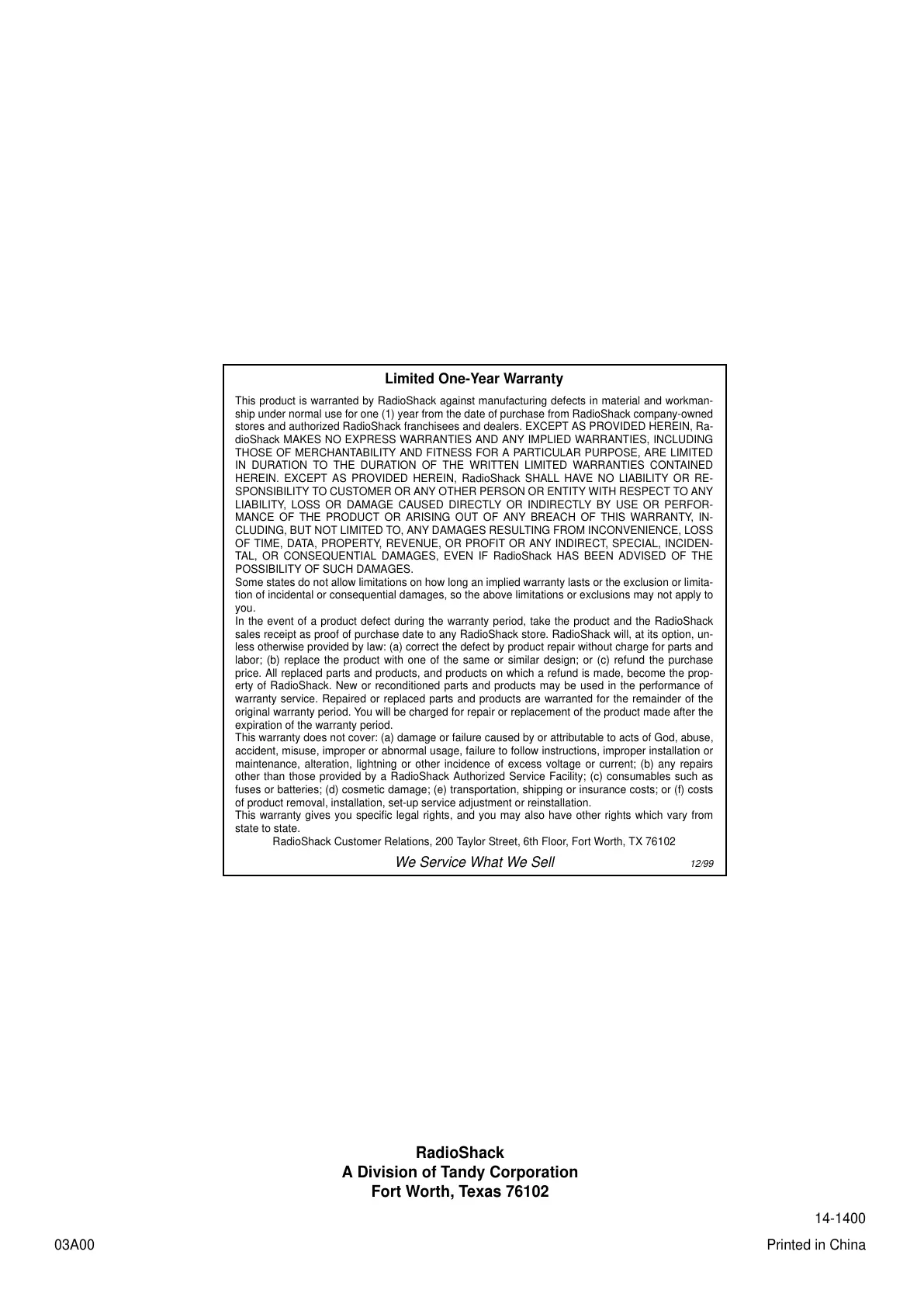 Limited One-Year Warranty

This product is warranted by RadioShack against manufacturing defects in material and workmanship under normal use for one (1) year from the date of purchase from RadioShack company-owned stores and authorized RadioShack franchisees and dealers. EXCEPT AS PROVIDED HEREIN, RadioShack MAKES NO EXPRESS WARRANTIES AND ANY IMPLIED WARRANTIES, INCLUDING THOSE OF MERCHANTABILITY AND FITNESS FOR A PARTICULAR PURPOSE, ARE LIMITED IN DURATION TO THE DURATION OF THE WRITTEN LIMITED WARRANTIES CONTAINED HEREIN. EXCEPT AS PROVIDED HEREIN, RadioShack SHALL HAVE NO LIABILITY OR RESPONSIBILITY TO CUSTOMER OR ANY OTHER PERSON OR ENTITY WITH RESPECT TO ANY LIABILITY, LOSS OR DAMAGE CAUSED DIRECTLY OR INDIRECTLY BY USE OR PERFORMANCE OF THE PRODUCT OR ARISING OUT OF ANY BREACH OF THIS WARRANTY, INCLUDING, BUT NOT LIMITED TO, ANY DAMAGES RESULTING FROM INCONVENIENCE, LOSS OF TIME, DATA, PROPERTY, REVENUE, OR PROFIT OR ANY INDIRECT, SPECIAL, INCIDENTAL, OR CONSEQUENTIAL DAMAGES, EVEN IF RadioShack HAS BEEN ADVISED OF THE POSSIBILITY OF SUCH DAMAGES.

Some states do not allow limitations on how long an implied warranty lasts or the exclusion or limitation of incidental or consequential damages, so the above limitations or exclusions may not apply to you.

In the event of a product defect during the warranty period, take the product and the RadioShack sales receipt as proof of purchase date to any RadioShack store. RadioShack will, at its option, unless otherwise provided by law: (a) correct the defect by product repair without charge for parts and labor; (b) replace the product with one of the same or similar design; or (c) refund the purchase price. All replaced parts and products, and products on which a refund is made, become the property of RadioShack. New or reconditioned parts and products may be used in the performance of warranty service. Repaired or replaced parts and products are warranted for the remainder of the original warranty period. You will be charged for repair or replacement of the product made after the expiration of the warranty period.

This warranty does not cover: (a) damage or failure caused by or attributable to acts of God, abuse, accident, misuse, improper or abnormal usage, failure to follow instructions, improper installation or maintenance, alteration, lightning or other incidence of excess voltage or current; (b) any repairs other than those provided by a RadioShack Authorized Service Facility; (c) consumables such as fuses or batteries; (d) cosmetic damage; (e) transportation, shipping or insurance costs; or (f) costs of product removal, installation, set-up service adjustment or reinstallation.

This warranty gives you specific legal rights, and you may also have other rights which vary from state to state.

RadioShack Customer Relations, 200 Taylor Street, 6th Floor, Fort Worth, TX 76102

We Service What We Sell

12/99

RadioShack
A Division of Tandy Corporation
Fort Worth, Texas 76102

14-1400

03A00

Printed in China